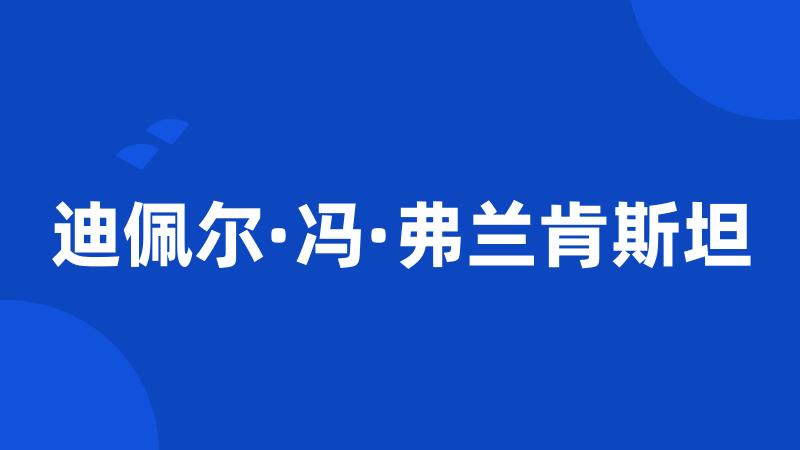 迪佩尔·冯·弗兰肯斯坦